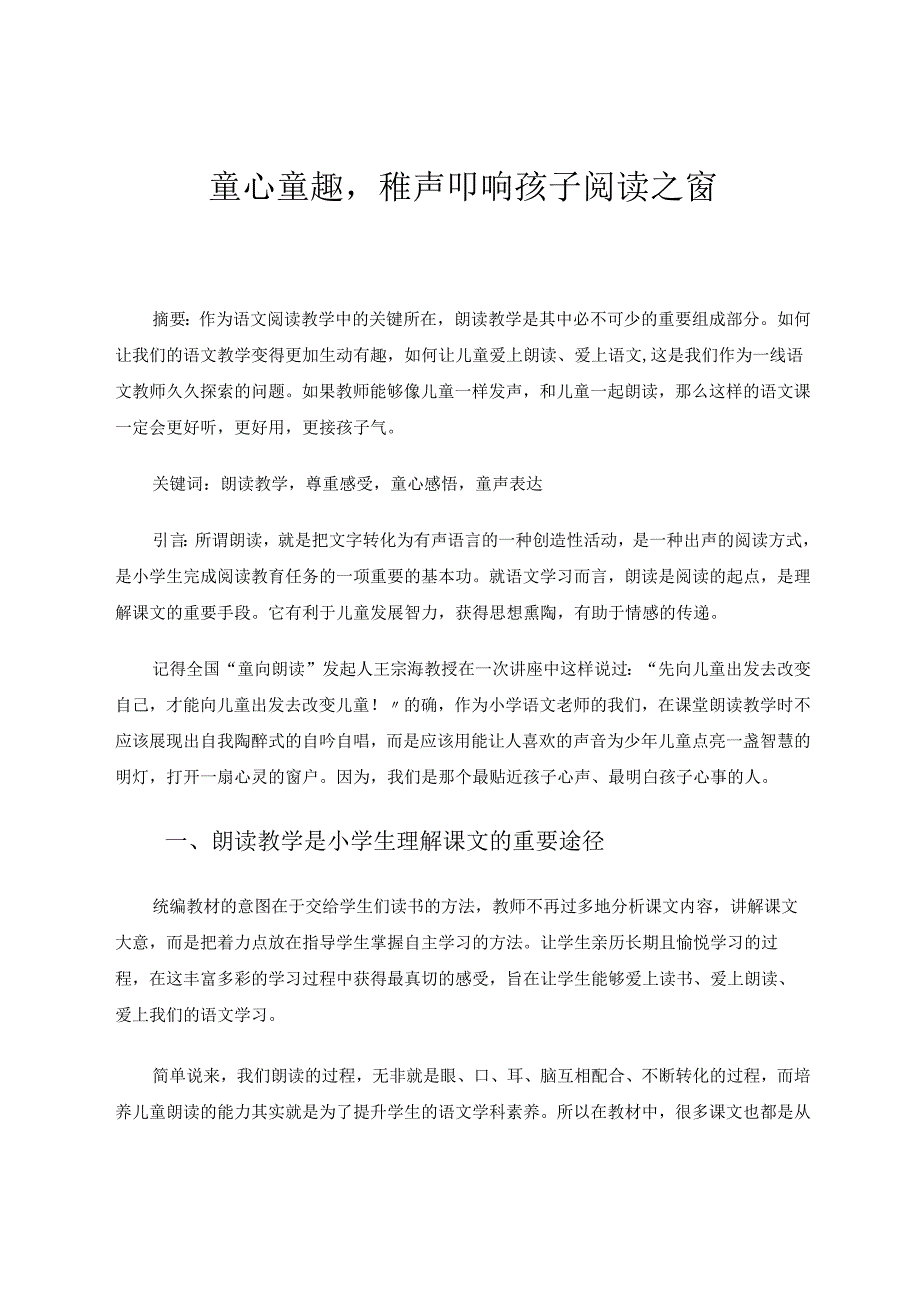 童心童趣，稚声叩响孩子阅读之窗

摘要：作为语文阅读教学中的关键所在，朗读教学是其中必不可少的重要组成部分。如何让我们的语文教学变得更加生动有趣，如何让儿童爱上朗读、爱上语文，这是我们作为一线语文教师久久探索的问题。如果教师能够像儿童一样发声，和儿童一起朗读，那么这样的语文课一定会更好听，更好用，更接孩子气。

关键词：朗读教学，尊重感受，童心感悟，童声表达

引言：所谓朗读，就是把文字转化为有声语言的一种创造性活动，是一种出声的阅读方式，是小学生完成阅读教育任务的一项重要的基本功。就语文学习而言，朗读是阅读的起点，是理解课文的重要手段。它有利于儿童发展智力，获得思想熏陶，有助于情感的传递。

记得全国“童向朗读”发起人王宗海教授在一次讲座中这样说过：“先向儿童出发去改变自己，才能向儿童出发去改变儿童！〃的确，作为小学语文老师的我们，在课堂朗读教学时不应该展现出自我陶醉式的自吟自唱，而是应该用能让人喜欢的声音为少年儿童点亮一盏智慧的明灯，打开一扇心灵的窗户。因为，我们是那个最贴近孩子心声、最明白孩子心事的人。

一、朗读教学是小学生理解课文的重要途径

统编教材的意图在于交给学生们读书的方法，教师不再过多地分析课文内容，讲解课文大意，而是把着力点放在指导学生掌握自主学习的方法。让学生亲历长期且愉悦学习的过程，在这丰富多彩的学习过程中获得最真切的感受，旨在让学生能够爱上读书、爱上朗读、爱上我们的语文学习。

简单说来，我们朗读的过程，无非就是眼、口、耳、脑互相配合、不断转化的过程，而培养儿童朗读的能力其实就是为了提升学生的语文学科素养。所以在教材中，很多课文也都是从